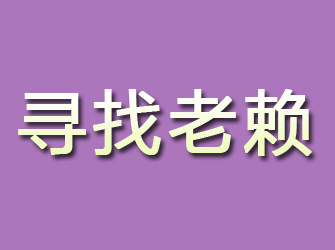 寻找老赖